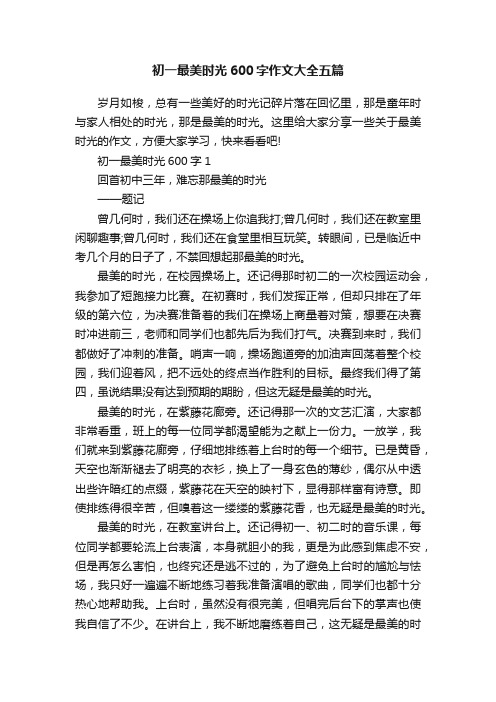 初一最美时光600字作文大全五篇

岁月如梭，总有一些美好的时光记碎片落在回忆里，那是童年时与家人相处的时光，那是最美的时光。这里给大家分享一些关于最美时光的作文，方便大家学习，快来看看吧!

初一最美时光600字1

回首初中三年，难忘那最美的时光

——题记

曾几何时，我们还在操场上你追我打;曾几何时，我们还在教室里闲聊趣事;曾几何时，我们还在食堂里相互玩笑。转眼间，已是临近中考几个月的日子了，不禁回想起那最美的时光。

最美的时光，在校园操场上。还记得那时初二的一次校园运动会，我参加了短跑接力比赛。在初赛时，我们发挥正常，但却只排在了年级的第六位，为决赛准备着的我们在操场上商量着对策，想要在决赛时冲进前三，老师和同学们也都先后为我们打气。决赛到来时，我们都做好了冲刺的准备。哨声一响，操场跑道旁的加油声回荡着整个校园，我们迎着风，把不远处的终点当作胜利的目标。最终我们得了第四，虽说结果没有达到预期的期盼，但这无疑是最美的时光。

最美的时光，在紫藤花廊旁。还记得那一次的文艺汇演，大家都非常看重，班上的每一位同学都渴望能为之献上一份力。一放学，我们就来到紫藤花廊旁，仔细地排练着上台时的每一个细节。已是黄昏，天空也渐渐褪去了明亮的衣衫，换上了一身玄色的薄纱，偶尔从中透出些许暗红的点缀，紫藤花在天空的映衬下，显得那样富有诗意。即使排练得很辛苦，但嗅着这一缕缕的紫藤花香，也无疑是最美的时光。

最美的时光，在教室讲台上。还记得初一、初二时的音乐课，每位同学都要轮流上台表演，本身就胆小的我，更是为此感到焦虑不安，但是再怎么害怕，也终究还是逃不过的，为了避免上台时的尴尬与怯场，我只好一遍遍不断地练习着我准备演唱的歌曲，同学们也都十分热心地帮助我。上台时，虽然没有很完美，但唱完后台下的掌声也使我自信了不少。在讲台上，我不断地磨练着自己，这无疑是最美的时